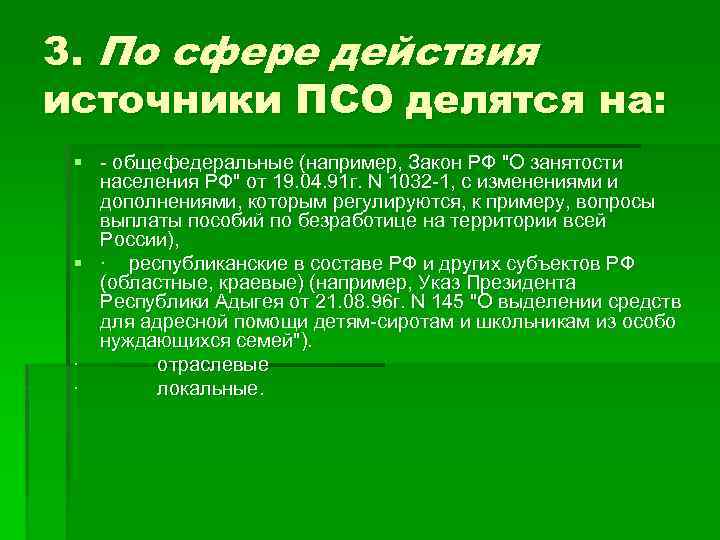 3. По сфере действия источники ПСО делятся на:

- общефедеральные (например, Закон РФ "О занятости населения РФ" от 19.04.91г. N 1032-1, с изменениями и дополнениями, которым регулируются, к примеру, вопросы выплаты пособий по безработице на территории всей России),

· республиканские в составе РФ и других субъектов РФ (областные, краевые) (например, Указ Президента Республики Адыгея от 21.08.96г. N 145 "О выделении средств для адресной помощи детям-сиротам и школьникам из особо нуждающихся семей").

· отраслевые

· локальные.